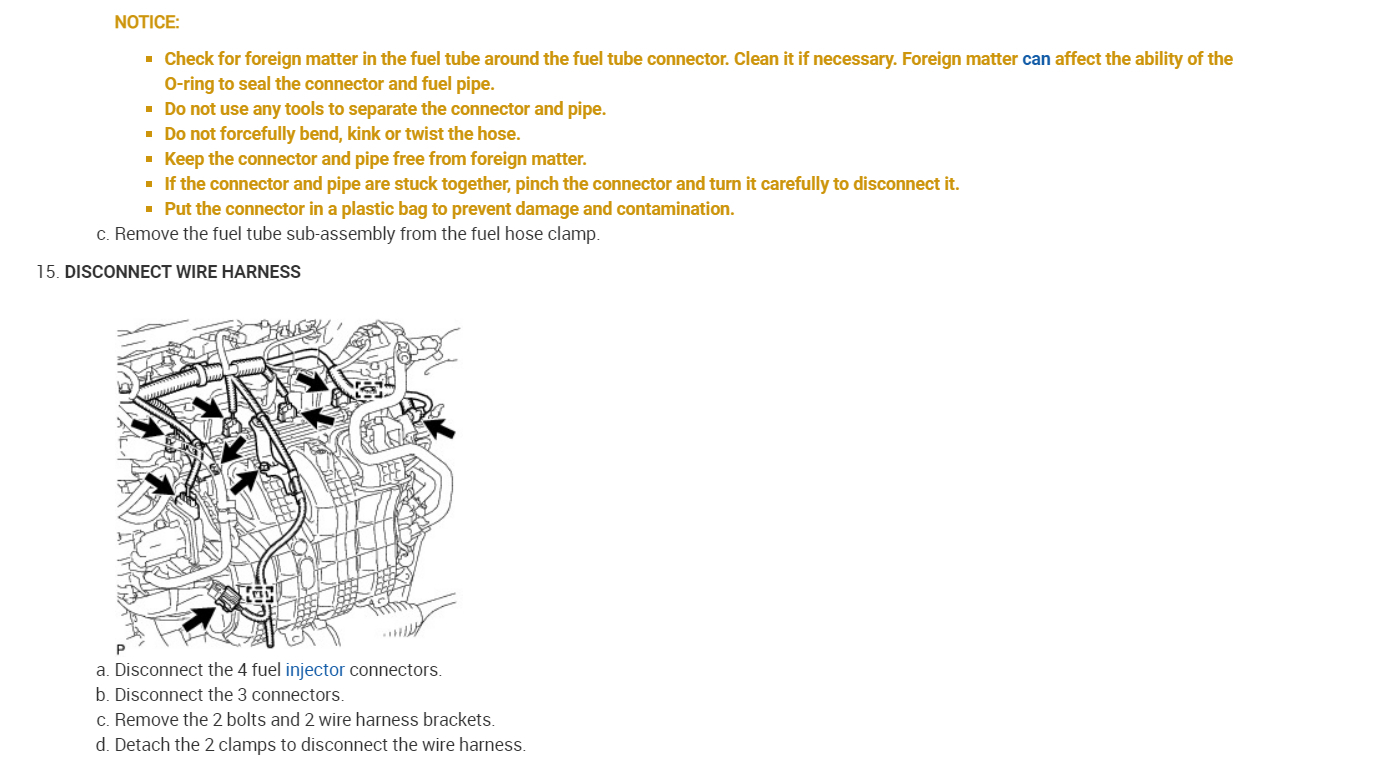 NOTICE:

- Check for foreign matter in the fuel tube around the fuel tube connector. Clean it if necessary. Foreign matter can affect the ability of the O-ring to seal the connector and fuel pipe.
- Do not use any tools to separate the connector and pipe.
- Do not forcefully bend, kink or twist the hose.
- Keep the connector and pipe free from foreign matter.
- If the connector and pipe are stuck together, pinch the connector and turn it carefully to disconnect it.
- Put the connector in a plastic bag to prevent damage and contamination.

c. Remove the fuel tube sub-assembly from the fuel hose clamp.

15. DISCONNECT WIRE HARNESS

P

a. Disconnect the 4 fuel injector connectors.
b. Disconnect the 3 connectors.
c. Remove the 2 bolts and 2 wire harness brackets.
d. Detach the 2 clamps to disconnect the wire harness.